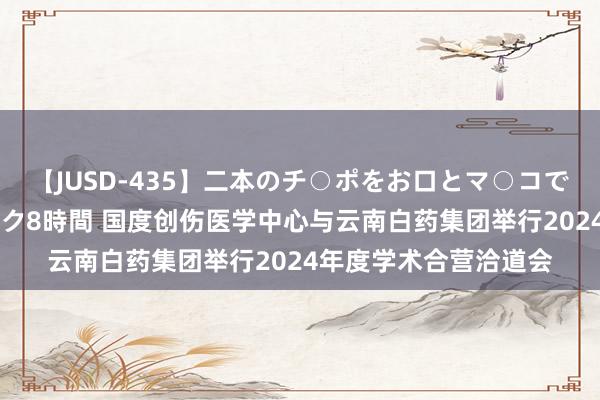 【JUSD-435】二本のチ○ポをお口とマ○コで
ク8時間 国度创伤医学中心与云南白药集团举行2024
云南白药集团举行2024年度学术合营洽道会